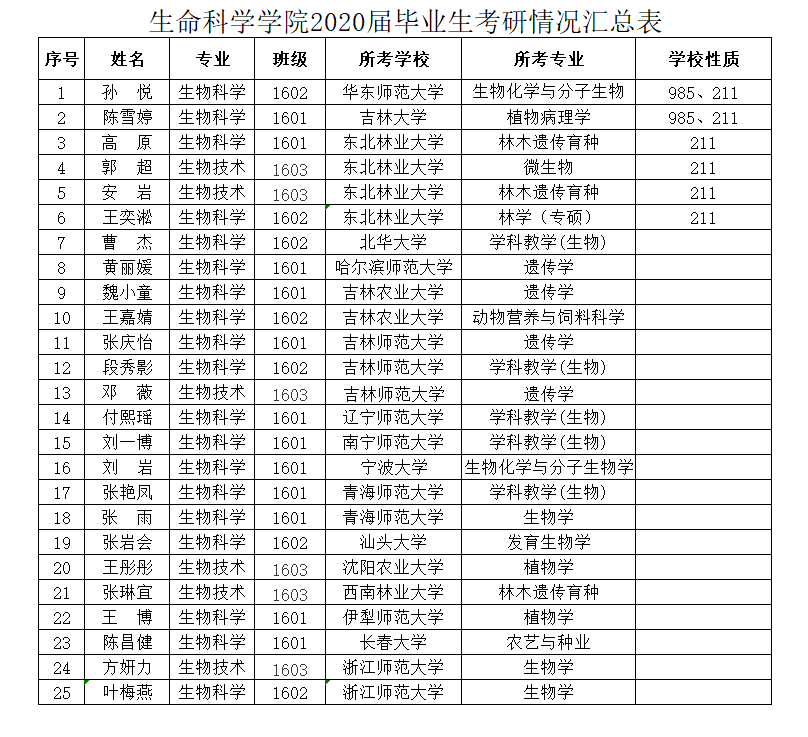 生命科学学院2020届毕业生考研情况汇总表

| 序号 | 姓名 | 专业 | 班级 | 所考学校 | 所考专业 | 学校性质 |
|---|---|---|---|---|---|---|
| 1 | 孙 悦 | 生物科学 | 1602 | 华东师范大学 | 生物化学与分子生物 | 985、211 |
| 2 | 陈雪婷 | 生物科学 | 1601 | 吉林大学 | 植物病理学 | 985、211 |
| 3 | 高 原 | 生物科学 | 1601 | 东北林业大学 | 林木遗传育种 | 211 |
| 4 | 郭 超 | 生物技术 | 1603 | 东北林业大学 | 微生物 | 211 |
| 5 | 安 岩 | 生物技术 | 1603 | 东北林业大学 | 林木遗传育种 | 211 |
| 6 | 王奕淞 | 生物科学 | 1602 | 东北林业大学 | 林学（专硕） | 211 |
| 7 | 曹 杰 | 生物科学 | 1602 | 北华大学 | 学科教学(生物) | |
| 8 | 黄丽媛 | 生物科学 | 1601 | 哈尔滨师范大学 | 遗传学 | |
| 9 | 魏小童 | 生物科学 | 1601 | 吉林农业大学 | 遗传学 | |
| 10 | 王嘉婧 | 生物科学 | 1602 | 吉林农业大学 | 动物营养与饲料科学 | |
| 11 | 张庆怡 | 生物科学 | 1601 | 吉林师范大学 | 遗传学 | |
| 12 | 段秀影 | 生物科学 | 1602 | 吉林师范大学 | 学科教学(生物) | |
| 13 | 邓 薇 | 生物技术 | 1603 | 吉林师范大学 | 遗传学 | |
| 14 | 付熙瑶 | 生物科学 | 1601 | 辽宁师范大学 | 学科教学(生物) | |
| 15 | 刘一博 | 生物科学 | 1601 | 南宁师范大学 | 学科教学(生物) | |
| 16 | 刘 岩 | 生物科学 | 1601 | 宁波大学 | 生物化学与分子生物学 | |
| 17 | 张艳凤 | 生物科学 | 1601 | 青海师范大学 | 学科教学(生物) | |
| 18 | 张 雨 | 生物科学 | 1601 | 青海师范大学 | 生物学 | |
| 19 | 张岩会 | 生物科学 | 1602 | 汕头大学 | 发育生物学 | |
| 20 | 王彤彤 | 生物技术 | 1603 | 沈阳农业大学 | 植物学 | |
| 21 | 张琳宜 | 生物技术 | 1603 | 西南林业大学 | 林木遗传育种 | |
| 22 | 王 博 | 生物科学 | 1601 | 伊犁师范大学 | 植物学 | |
| 23 | 陈昌健 | 生物科学 | 1601 | 长春大学 | 农艺与种业 | |
| 24 | 方妍力 | 生物技术 | 1603 | 浙江师范大学 | 生物学 | |
| 25 | 叶梅燕 | 生物科学 | 1602 | 浙江师范大学 | 生物学 | |